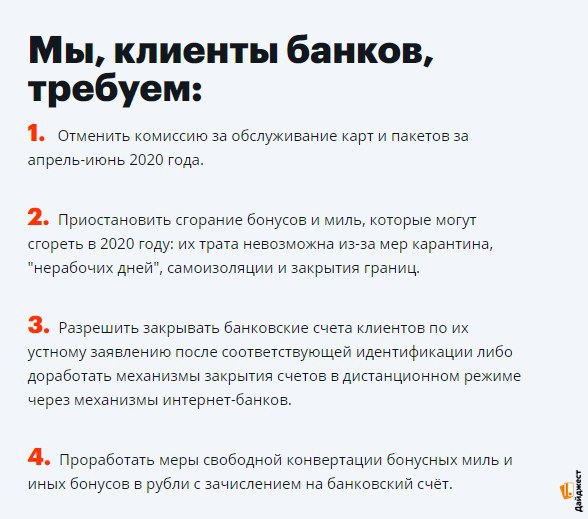 Мы, клиенты банков, требуем:

1. Отменить комиссию за обслуживание карт и пакетов за апрель-июнь 2020 года.

2. Приостановить сгорание бонусов и миль, которые могут сгореть в 2020 году: их трата невозможна из-за мер карантина, "нерабочих дней", самоизоляции и закрытия границ.

3. Разрешить закрывать банковские счета клиентов по их устному заявлению после соответствующей идентификации либо доработать механизмы закрытия счетов в дистанционном режиме через механизмы интернет-банков.

4. Проработать меры свободной конвертации бонусных миль и иных бонусов в рубли с зачислением на банковский счёт.

Дайджест